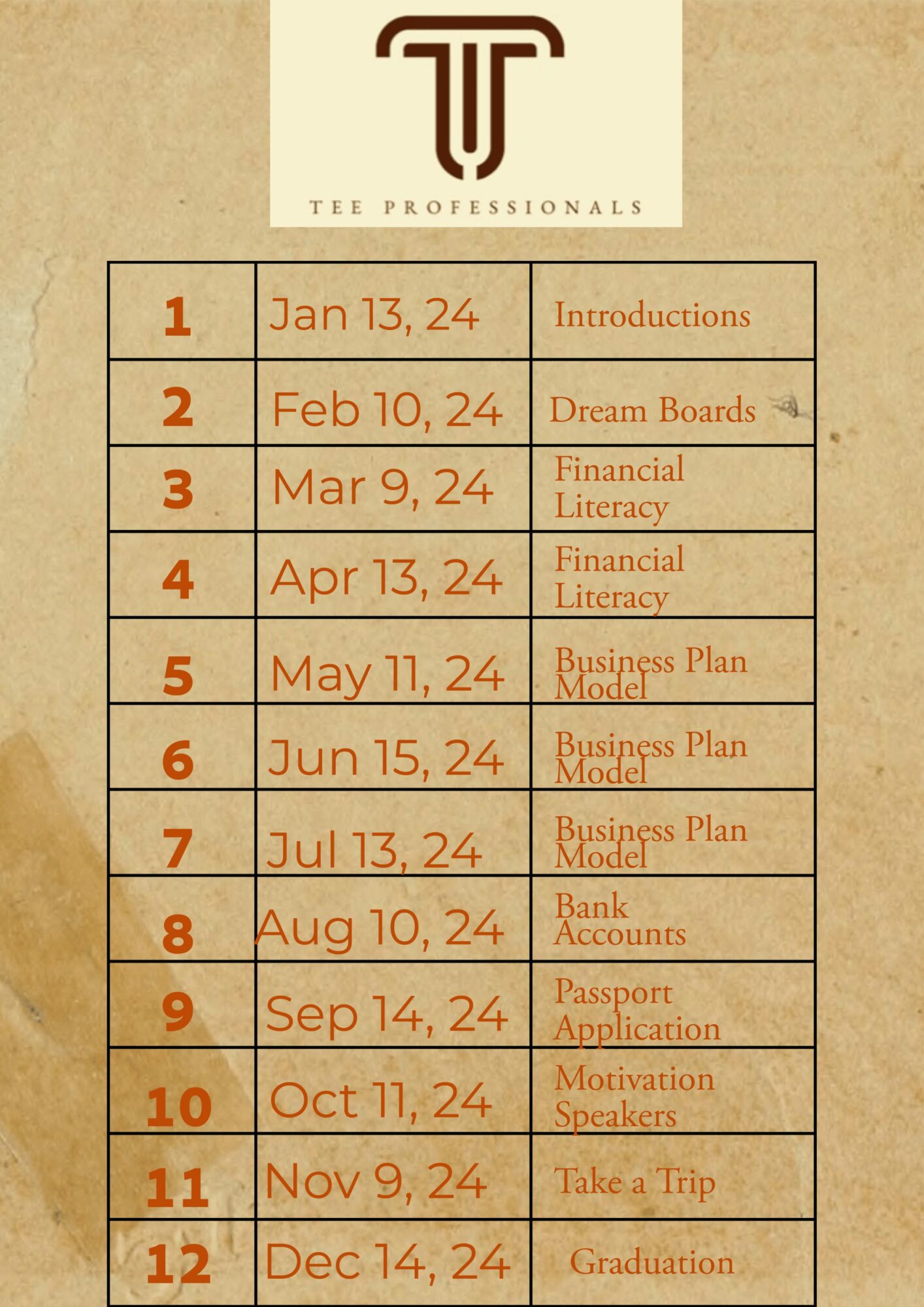 TEE PROFESSIONALS

| 1 | Jan 13, 24 | Introductions |
|---|---|---|
| 2 | Feb 10, 24 | Dream Boards |
| 3 | Mar 9, 24 | Financial Literacy |
| 4 | Apr 13, 24 | Financial Literacy |
| 5 | May 11, 24 | Business Plan Model |
| 6 | Jun 15, 24 | Business Plan Model |
| 7 | Jul 13, 24 | Business Plan Model |
| 8 | Aug 10, 24 | Bank Accounts |
| 9 | Sep 14, 24 | Passport Application |
| 10 | Oct 11, 24 | Motivation Speakers |
| 11 | Nov 9, 24 | Take a Trip |
| 12 | Dec 14, 24 | Graduation |